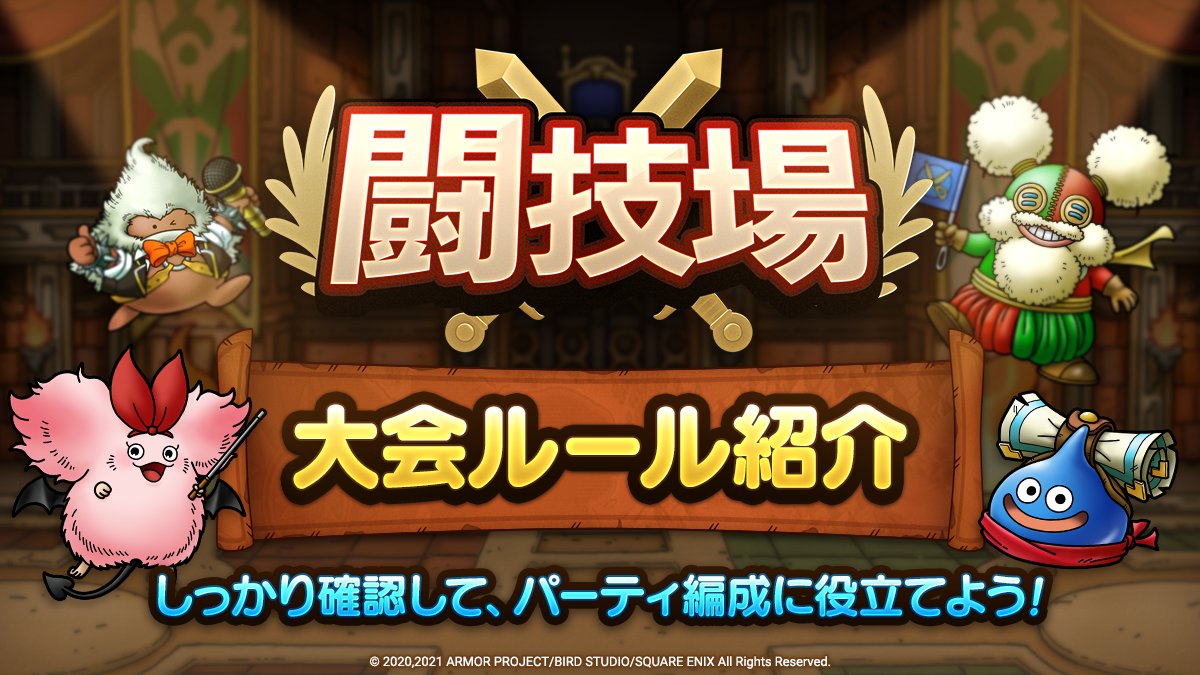 闘技場

大会ルール紹介

しっかり確認して、パーティ編成に役立てよう!

© 2020,2021 ARMOR PROJECT/BIRD STUDIO/SQUARE ENIX All Rights Reserved.